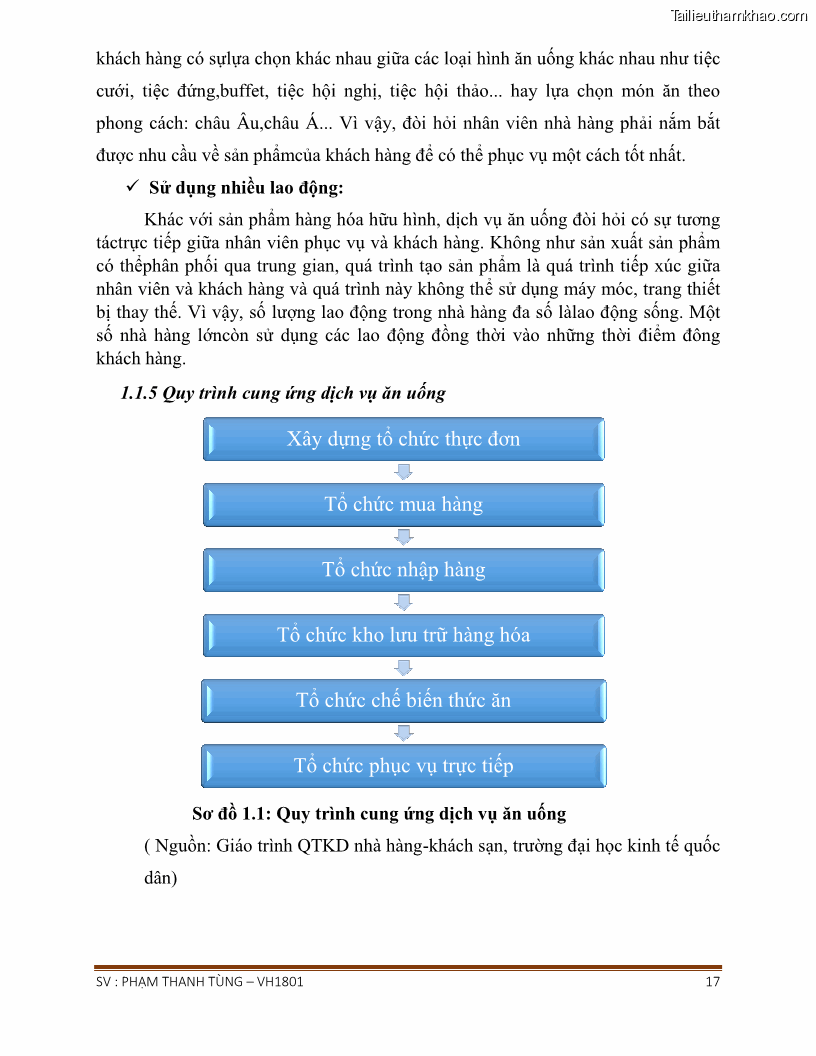 Tailieuthamkhao.com

khách hàng có sựlựa chọn khác nhau giữa các loại hình ăn uống khác nhau như tiệc cưới, tiệc đứng,buffet, tiệc hội nghị, tiệc hội thảo... hay lựa chọn món ăn theo phong cách: châu Âu,châu Á... Vì vậy, đòi hỏi nhân viên nhà hàng phải nắm bắt được nhu cầu về sản phẩmcủa khách hàng để có thể phục vụ một cách tốt nhất.

✓ Sử dụng nhiều lao động:

Khác với sản phẩm hàng hóa hữu hình, dịch vụ ăn uống đòi hỏi có sự tương táctrực tiếp giữa nhân viên phục vụ và khách hàng. Không như sản xuất sản phẩm có thểphân phối qua trung gian, quá trình tạo sản phẩm là quá trình tiếp xúc giữa nhân viên và khách hàng và quá trình này không thể sử dụng máy móc, trang thiết bị thay thế. Vì vậy, số lượng lao động trong nhà hàng đa số làlao động sống. Một số nhà hàng lớncòn sử dụng các lao động đồng thời vào những thời điểm đông khách hàng.

1.1.5 Quy trình cung ứng dịch vụ ăn uống

Xây dựng tổ chức thực đơn

Tổ chức mua hàng

Tổ chức nhập hàng

Tổ chức kho lưu trữ hàng hóa

Tổ chức chế biến thức ăn

Tổ chức phục vụ trực tiếp

Sơ đồ 1.1: Quy trình cung ứng dịch vụ ăn uống

( Nguồn: Giáo trình QTKD nhà hàng-khách sạn, trường đại học kinh tế quốc dân)

SV : PHẠM THANH TÙNG – VH1801 17